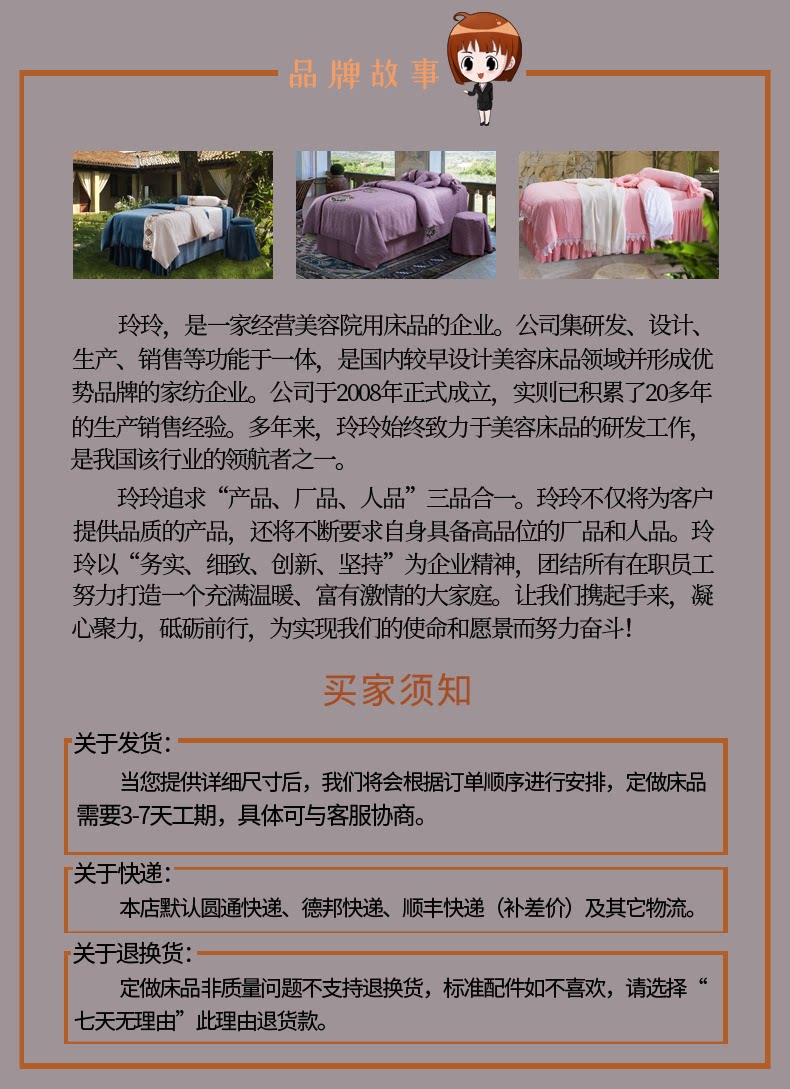 品牌故事

玲玲，是一家经营美容院用床品的企业。公司集研发、设计、生产、销售等功能于一体，是国内较早设计美容床品领域并形成优势品牌的家纺企业。公司于2008年正式成立，实则已积累了20多年的生产销售经验。多年来，玲玲始终致力于美容床品的研发工作，是我国该行业的领航者之一。

玲玲追求“产品、厂品、人品”三品合一。玲玲不仅将为客户提供品质的产品，还将不断要求自身具备高品位的厂品和人品。玲玲以“务实、细致、创新、坚持”为企业精神，团结所有在职员工努力打造一个充满温暖、富有激情的大家庭。让我们携起手来，凝心聚力，砥砺前行，为实现我们的使命和愿景而努力奋斗！

买家须知

关于发货：

当您提供详细尺寸后，我们将会根据订单顺序进行安排，定做床品需要3-7天工期，具体可与客服协商。

关于快递：

本店默认圆通快递、德邦快递、顺丰快递（补差价）及其它物流。

关于退换货：

定做床品非质量问题不支持退换货，标准配件如不喜欢，请选择“七天无理由”此理由退货款。